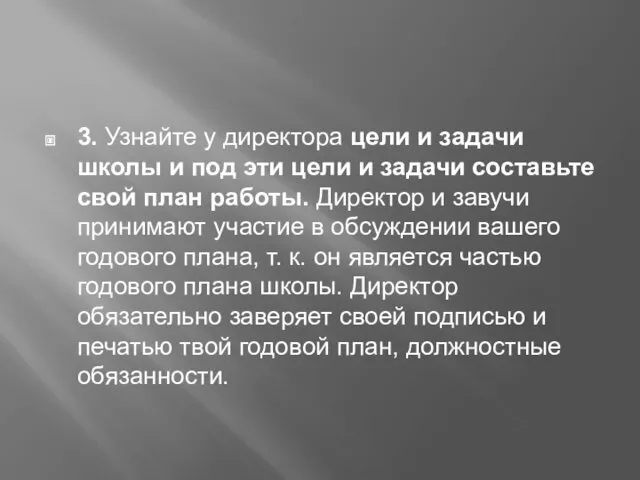 3. Узнайте у директора цели и задачи школы и под эти цели и задачи составьте свой план работы. Директор и завучи принимают участие в обсуждении вашего годового плана, т. к. он является частью годового плана школы. Директор обязательно заверяет своей подписью и печатью твой годовой план, должностные обязанности.